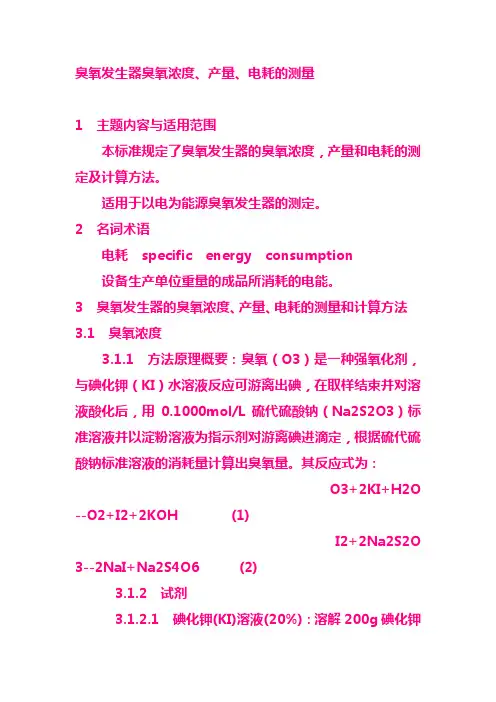 臭氧发生器臭氧浓度、产量、电耗的测量

1 主题内容与适用范围

本标准规定了臭氧发生器的臭氧浓度，产量和电耗的测定及计算方法。

适用于以电为能源臭氧发生器的测定。

2 名词术语

电耗 specific energy consumption

设备生产单位重量的成品所消耗的电能。

3 臭氧发生器的臭氧浓度、产量、电耗的测量和计算方法

3.1 臭氧浓度

3.1.1 方法原理概要：臭氧（O3）是一种强氧化剂，与碘化钾（KI）水溶液反应可游离出碘，在取样结束并对溶液酸化后，用 0.1000mol/L 硫代硫酸钠（Na2S2O3）标准溶液并以淀粉溶液为指示剂对游离碘进滴定，根据硫代硫酸钠标准溶液的消耗量计算出臭氧量。其反应式为：

O3+2KI+H2O--O2+I2+2KOH (1)

I2+2Na2S2O3--2NaI+Na2S4O6 (2)

3.1.2 试剂

3.1.2.1 碘化钾(KI)溶液(20%)：溶解 200g 碘化钾